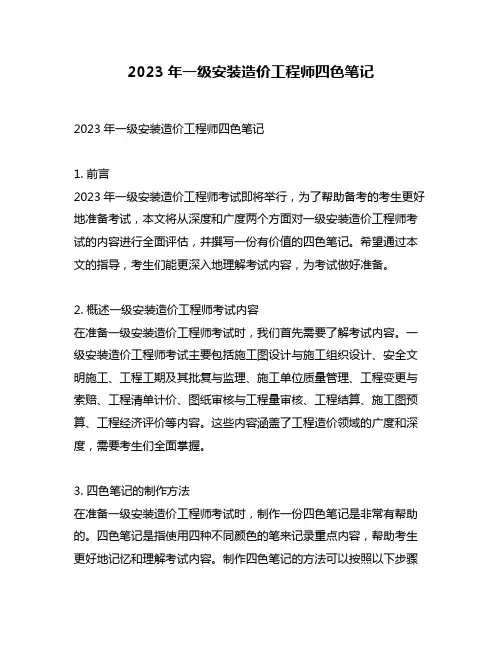 2023 年一级安装造价工程师四色笔记

2023 年一级安装造价工程师四色笔记

1. 前言
2023 年一级安装造价工程师考试即将举行，为了帮助备考的考生更好地准备考试，本文将从深度和广度两个方面对一级安装造价工程师考试的内容进行全面评估，并撰写一份有价值的四色笔记。希望通过本文的指导，考生们能更深入地理解考试内容，为考试做好准备。

2. 概述一级安装造价工程师考试内容
在准备一级安装造价工程师考试时，我们首先需要了解考试内容。一级安装造价工程师考试主要包括施工图设计与施工组织设计、安全文明施工、工程工期及其批复与监理、施工单位质量管理、工程变更与索赔、工程清单计价、图纸审核与工程量审核、工程结算、施工图预算、工程经济评价等内容。这些内容涵盖了工程造价领域的广度和深度，需要考生们全面掌握。

3. 四色笔记的制作方法
在准备一级安装造价工程师考试时，制作一份四色笔记是非常有帮助的。四色笔记是指使用四种不同颜色的笔来记录重点内容，帮助考生更好地记忆和理解考试内容。制作四色笔记的方法可以按照以下步骤